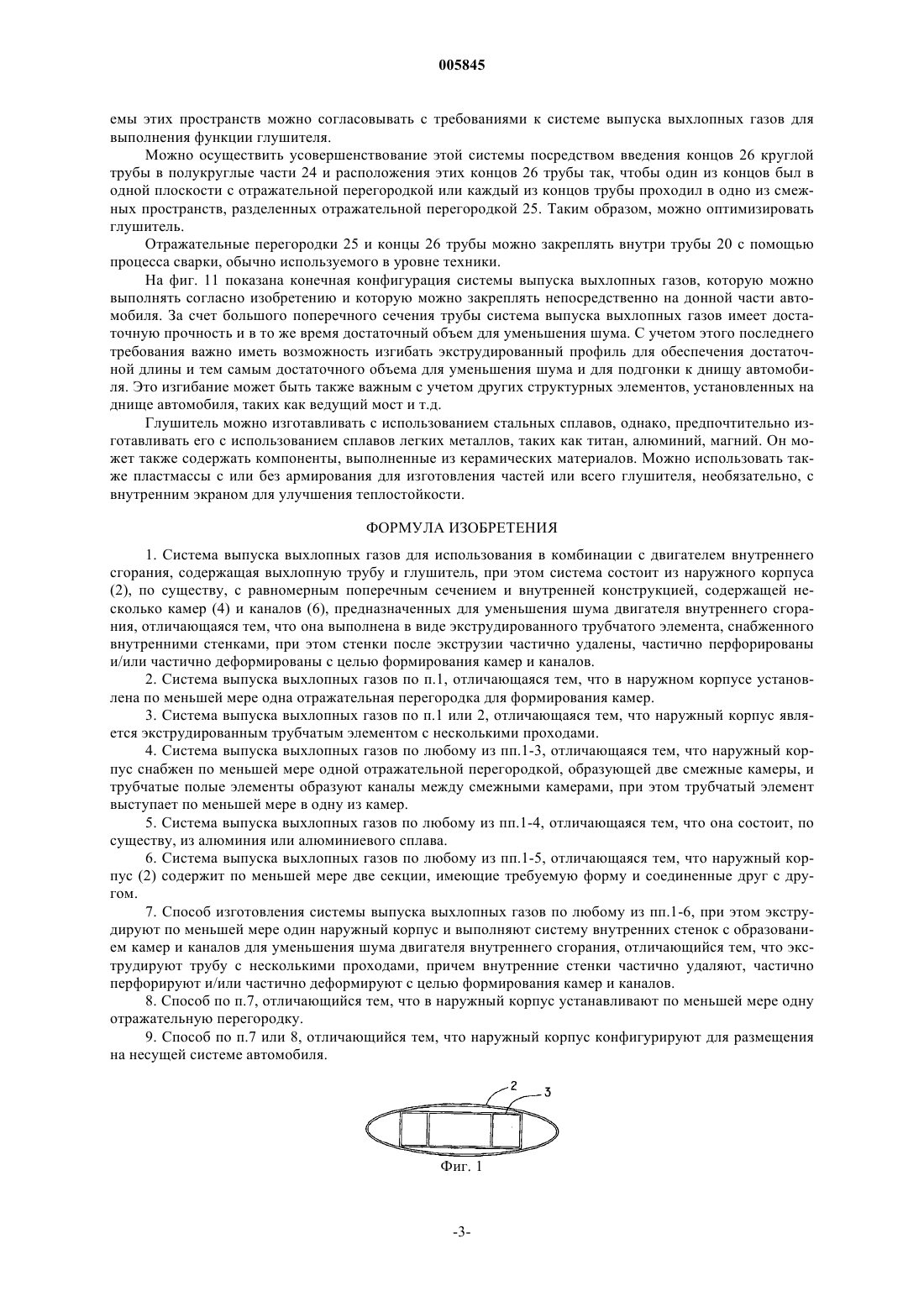 005845

емы этих пространств можно согласовывать с требованиями к системе выпуска выхлопных газов для выполнения функции глушителя.

Можно осуществить усовершенствование этой системы посредством введения концов 26 круглой трубы в полукруглые части 24 и расположения этих концов 26 трубы так, чтобы один из концов был в одной плоскости с отражательной перегородкой или каждый из концов трубы проходил в одно из смежных пространств, разделенных отражательной перегородкой 25. Таким образом, можно оптимизировать глушитель.

Отражательные перегородки 25 и концы 26 трубы можно закреплять внутри трубы 20 с помощью процесса сварки, обычно используемого в уровне техники.

На фиг. 11 показана конечная конфигурация системы выпуска выхлопных газов, которую можно выполнять согласно изобретению и которую можно закреплять непосредственно на донной части автомобиля. За счет большого поперечного сечения трубы система выпуска выхлопных газов имеет достаточную прочность и в то же время достаточный объем для уменьшения шума. С учетом этого последнего требования важно иметь возможность изгибать экструдированный профиль для обеспечения достаточной длины и тем самым достаточного объема для уменьшения шума и для подгонки к днищу автомобиля. Это изгибание может быть также важным с учетом других структурных элементов, установленных на днище автомобиля, таких как ведущий мост и т.д.

Глушитель можно изготавливать с использованием стальных сплавов, однако, предпочтительно изготавливать его с использованием сплавов легких металлов, таких как титан, алюминий, магний. Он может также содержать компоненты, выполненные из керамических материалов. Можно использовать также пластмассы с или без армирования для изготовления частей или всего глушителя, необязательно, с внутренним экраном для улучшения теплостойкости.

ФОРМУЛА ИЗОБРЕТЕНИЯ

1. Система выпуска выхлопных газов для использования в комбинации с двигателем внутреннего сгорания, содержащая выхлопную трубу и глушитель, при этом система состоит из наружного корпуса (2), по существу, с равномерным поперечным сечением и внутренней конструкцией, содержащей несколько камер (4) и каналов (6), предназначенных для уменьшения шума двигателя внутреннего сгорания, отличающаяся тем, что она выполнена в виде экструдированного трубчатого элемента, снабженного внутренними стенками, при этом стенки после экструзии частично удалены, частично перфорированы и/или частично деформированы с целью формирования камер и каналов.

2. Система выпуска выхлопных газов по п.1, отличающаяся тем, что в наружном корпусе установлена по меньшей мере одна отражательная перегородка для формирования камер.

3. Система выпуска выхлопных газов по п.1 или 2, отличающаяся тем, что наружный корпус является экструдированным трубчатым элементом с несколькими проходами.

4. Система выпуска выхлопных газов по любому из пп.1-3, отличающаяся тем, что наружный корпус снабжен по меньшей мере одной отражательной перегородкой, образующей две смежные камеры, и трубчатые полые элементы образуют каналы между смежными камерами, при этом трубчатый элемент выступает по меньшей мере в одну из камер.

5. Система выпуска выхлопных газов по любому из пп.1-4, отличающаяся тем, что она состоит, по существу, из алюминия или алюминиевого сплава.

6. Система выпуска выхлопных газов по любому из пп.1-5, отличающаяся тем, что наружный корпус (2) содержит по меньшей мере две секции, имеющие требуемую форму и соединенные друг с другом.

7. Способ изготовления системы выпуска выхлопных газов по любому из пп.1-6, при этом экструдируют по меньшей мере один наружный корпус и выполняют систему внутренних стенок с образованием камер и каналов для уменьшения шума двигателя внутреннего сгорания, отличающийся тем, что экструдируют трубу с несколькими проходами, причем внутренние стенки частично удаляют, частично перфорируют и/или частично деформируют с целью формирования камер и каналов.

8. Способ по п.7, отличающийся тем, что в наружный корпус устанавливают по меньшей мере одну отражательную перегородку.

9. Способ по п.7 или 8, отличающийся тем, что наружный корпус конфигурируют для размещения на несущей системе автомобиля.

2
3
Фиг. 1

-3-